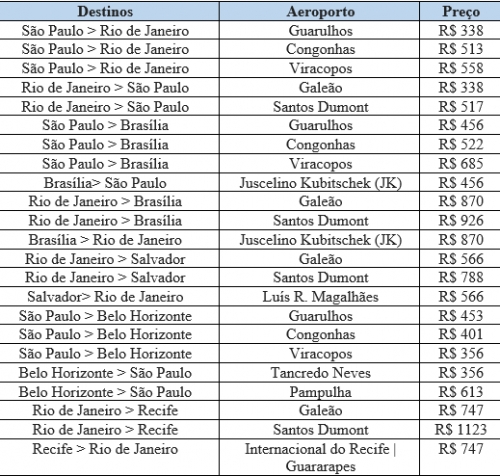 | Destinos | Aeroporto | Preço |
|---|---|---|
| São Paulo > Rio de Janeiro | Guarulhos | R$ 338 |
| São Paulo > Rio de Janeiro | Congonhas | R$ 513 |
| São Paulo > Rio de Janeiro | Viracopos | R$ 558 |
| Rio de Janeiro > São Paulo | Galeão | R$ 338 |
| Rio de Janeiro > São Paulo | Santos Dumont | R$ 517 |
| São Paulo > Brasília | Guarulhos | R$ 456 |
| São Paulo > Brasília | Congonhas | R$ 522 |
| São Paulo > Brasília | Viracopos | R$ 685 |
| Brasília> São Paulo | Juscelino Kubitschek (JK) | R$ 456 |
| Rio de Janeiro > Brasília | Galeão | R$ 870 |
| Rio de Janeiro > Brasília | Santos Dumont | R$ 926 |
| Brasília > Rio de Janeiro | Juscelino Kubitschek (JK) | R$ 870 |
| Rio de Janeiro > Salvador | Galeão | R$ 566 |
| Rio de Janeiro > Salvador | Santos Dumont | R$ 788 |
| Salvador> Rio de Janeiro | Luís R. Magalhães | R$ 566 |
| São Paulo > Belo Horizonte | Guarulhos | R$ 453 |
| São Paulo > Belo Horizonte | Congonhas | R$ 401 |
| São Paulo > Belo Horizonte | Viracopos | R$ 356 |
| Belo Horizonte > São Paulo | Tancredo Neves | R$ 356 |
| Belo Horizonte > São Paulo | Pampulha | R$ 613 |
| Rio de Janeiro > Recife | Galeão | R$ 747 |
| Rio de Janeiro > Recife | Santos Dumont | R$ 1123 |
| Recife > Rio de Janeiro | Internacional do Recife \| Guararapes | R$ 747 |